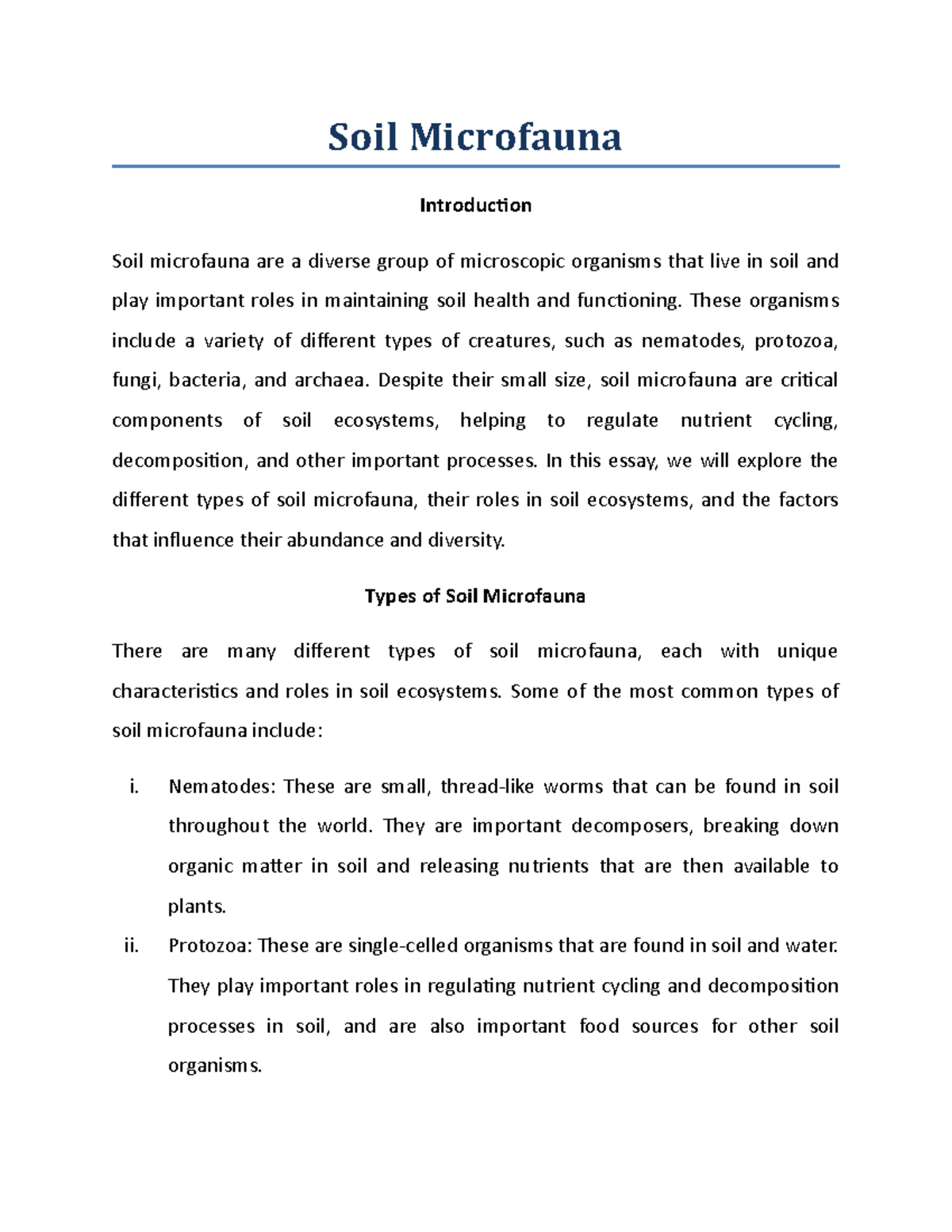 Soil Microfauna

Introduction

Soil microfauna are a diverse group of microscopic organisms that live in soil and play important roles in maintaining soil health and functioning. These organisms include a variety of different types of creatures, such as nematodes, protozoa, fungi, bacteria, and archaea. Despite their small size, soil microfauna are critical components of soil ecosystems, helping to regulate nutrient cycling, decomposition, and other important processes. In this essay, we will explore the different types of soil microfauna, their roles in soil ecosystems, and the factors that influence their abundance and diversity.

Types of Soil Microfauna

There are many different types of soil microfauna, each with unique characteristics and roles in soil ecosystems. Some of the most common types of soil microfauna include:

i. Nematodes: These are small, thread-like worms that can be found in soil throughout the world. They are important decomposers, breaking down organic matter in soil and releasing nutrients that are then available to plants.

ii. Protozoa: These are single-celled organisms that are found in soil and water. They play important roles in regulating nutrient cycling and decomposition processes in soil, and are also important food sources for other soil organisms.